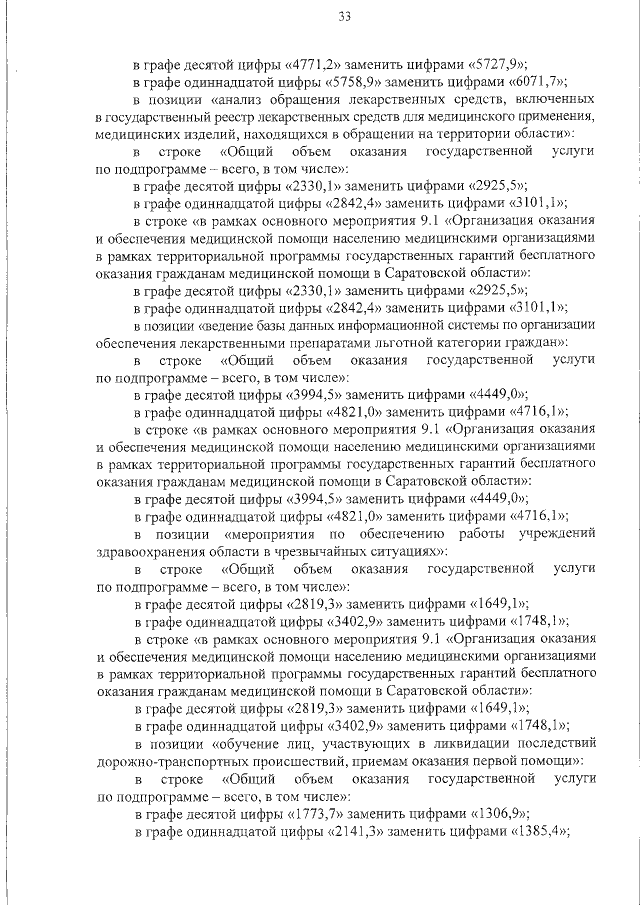 33

в графе десятой цифры «4771,2» заменить цифрами «5727,9»;

в графе одиннадцатой цифры «5758,9» заменить цифрами «6071,7»;

в позиции «анализ обращения лекарственных средств, включенных в государственный реестр лекарственных средств для медицинского применения, медицинских изделий, находящихся в обращении на территории области»:

в строке «Общий объем оказания государственной услуги по подпрограмме – всего, в том числе»:

в графе десятой цифры «2330,1» заменить цифрами «2925,5»;

в графе одиннадцатой цифры «2842,4» заменить цифрами «3101,1»;

в строке «в рамках основного мероприятия 9.1 «Организация оказания и обеспечения медицинской помощи населению медицинскими организациями в рамках территориальной программы государственных гарантий бесплатного оказания гражданам медицинской помощи в Саратовской области»:

в графе десятой цифры «2330,1» заменить цифрами «2925,5»;

в графе одиннадцатой цифры «2842,4» заменить цифрами «3101,1»;

в позиции «ведение базы данных информационной системы по организации обеспечения лекарственными препаратами льготной категории граждан»:

в строке «Общий объем оказания государственной услуги по подпрограмме – всего, в том числе»:

в графе десятой цифры «3994,5» заменить цифрами «4449,0»;

в графе одиннадцатой цифры «4821,0» заменить цифрами «4716,1»;

в строке «в рамках основного мероприятия 9.1 «Организация оказания и обеспечения медицинской помощи населению медицинскими организациями в рамках территориальной программы государственных гарантий бесплатного оказания гражданам медицинской помощи в Саратовской области»:

в графе десятой цифры «3994,5» заменить цифрами «4449,0»;

в графе одиннадцатой цифры «4821,0» заменить цифрами «4716,1»;

в позиции «мероприятия по обеспечению работы учреждений здравоохранения области в чрезвычайных ситуациях»:

в строке «Общий объем оказания государственной услуги по подпрограмме – всего, в том числе»:

в графе десятой цифры «2819,3» заменить цифрами «1649,1»;

в графе одиннадцатой цифры «3402,9» заменить цифрами «1748,1»;

в строке «в рамках основного мероприятия 9.1 «Организация оказания и обеспечения медицинской помощи населению медицинскими организациями в рамках территориальной программы государственных гарантий бесплатного оказания гражданам медицинской помощи в Саратовской области»:

в графе десятой цифры «2819,3» заменить цифрами «1649,1»;

в графе одиннадцатой цифры «3402,9» заменить цифрами «1748,1»;

в позиции «обучение лиц, участвующих в ликвидации последствий дорожно-транспортных происшествий, приемам оказания первой помощи»:

в строке «Общий объем оказания государственной услуги по подпрограмме – всего, в том числе»:

в графе десятой цифры «1773,7» заменить цифрами «1306,9»;

в графе одиннадцатой цифры «2141,3» заменить цифрами «1385,4»;